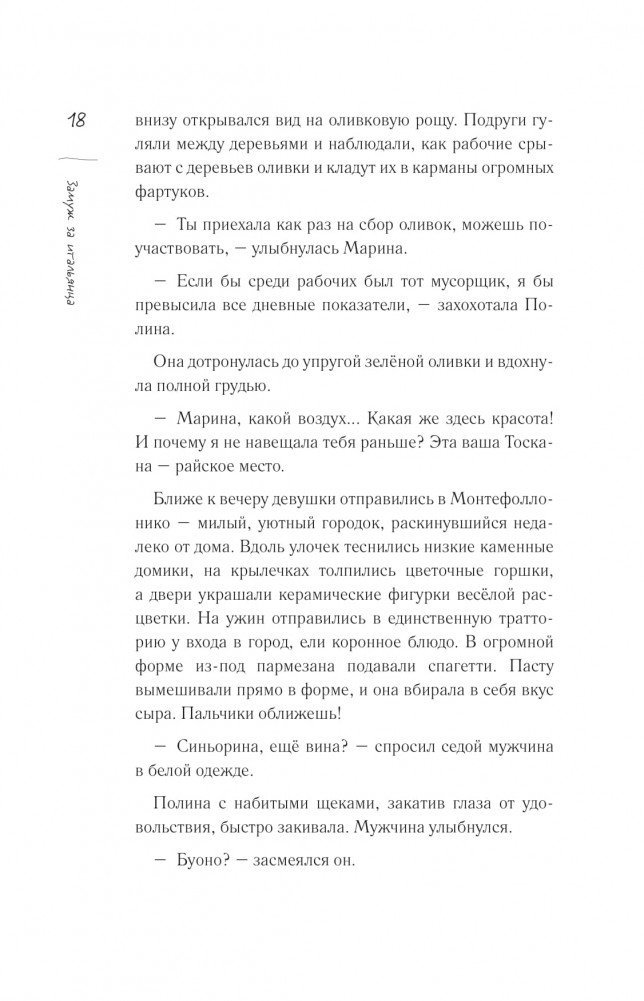 18

Замуж за итальянца

внизу открывался вид на оливковую рощу. Подруги гуляли между деревьями и наблюдали, как рабочие срывают с деревьев оливки и кладут их в карманы огромных фартуков.

— Ты приехала как раз на сбор оливок, можешь поучаствовать, — улыбнулась Марина.

— Если бы среди рабочих был тот мусорщик, я бы превысила все дневные показатели, — захохотала Полина.

Она дотронулась до упругой зелёной оливки и вдохнула полной грудью.

— Марина, какой воздух... Какая же здесь красота! И почему я не навещала тебя раньше? Эта ваша Тоскана — райское место.

Ближе к вечеру девушки отправились в Монтефоллонико — милый, уютный городок, раскинувшийся недалеко от дома. Вдоль улочек теснились низкие каменные домики, на крылечках толпились цветочные горшки, а двери украшали керамические фигурки весёлой расцветки. На ужин отправились в единственную тратторию у входа в город, ели коронное блюдо. В огромной форме из-под пармезана подавали спагетти. Пасту вымешивали прямо в форме, и она вбирала в себя вкус сыра. Пальчики оближешь!

— Синьорина, ещё вина? — спросил седой мужчина в белой одежде.

Полина с набитыми щеками, закатив глаза от удовольствия, быстро закивала. Мужчина улыбнулся.

— Буоно? — засмеялся он.